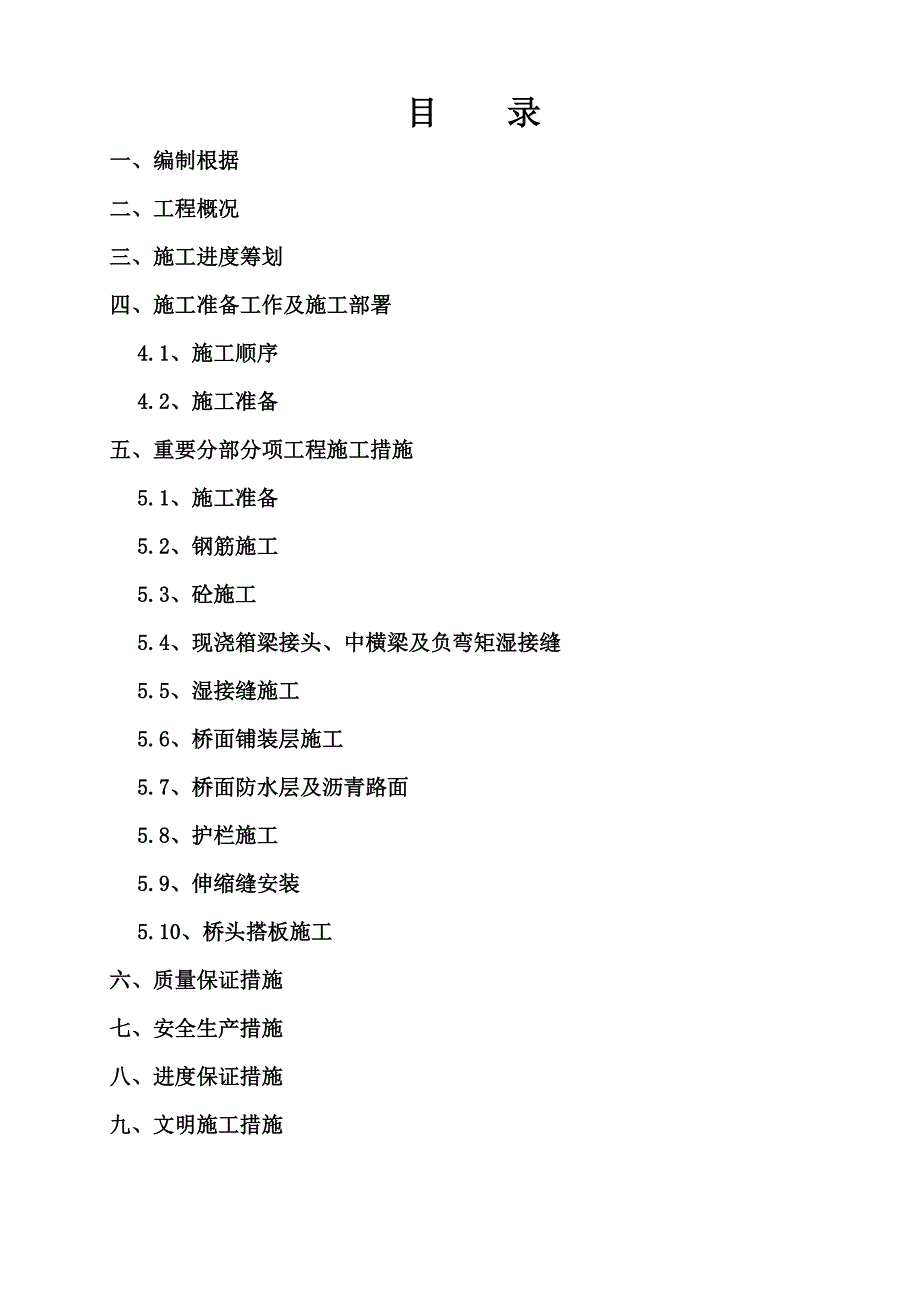 目　录

一、编制根据

二、工程概况

三、施工进度筹划

四、施工准备工作及施工部署

4.1、施工顺序

4.2、施工准备

五、重要分部分项工程施工措施

5.1、施工准备

5.2、钢筋施工

5.3、砼施工

5.4、现浇箱梁接头、中横梁及负弯矩湿接缝

5.5、湿接缝施工

5.6、桥面铺装层施工

5.7、桥面防水层及沥青路面

5.8、护栏施工

5.9、伸缩缝安装

5.10、桥头搭板施工

六、质量保证措施

七、安全生产措施

八、进度保证措施

九、文明施工措施